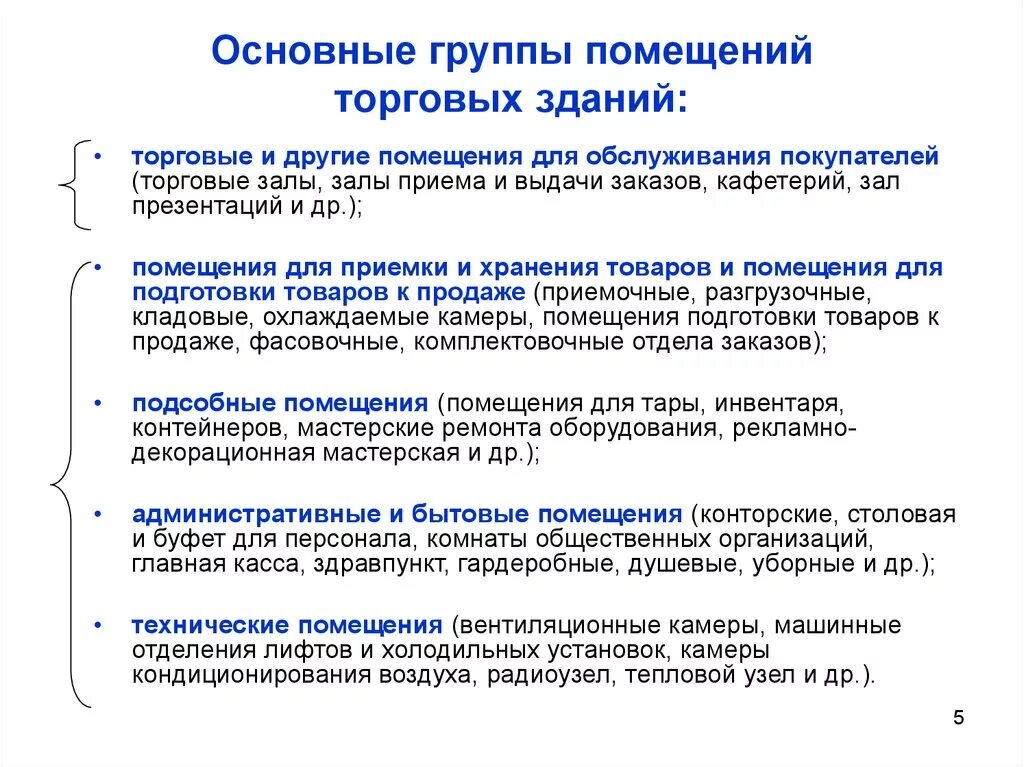 Основные группы помещений торговых зданий:

• торговые и другие помещения для обслуживания покупателей (торговые залы, залы приема и выдачи заказов, кафетерий, зал презентаций и др.);

• помещения для приемки и хранения товаров и помещения для подготовки товаров к продаже (приемочные, разгрузочные, кладовые, охлаждаемые камеры, помещения подготовки товаров к продаже, фасовочные, комплектовочные отдела заказов);

• подсобные помещения (помещения для тары, инвентаря, контейнеров, мастерские ремонта оборудования, рекламно-декорационная мастерская и др.);

• административные и бытовые помещения (конторские, столовая и буфет для персонала, комнаты общественных организаций, главная касса, здравпункт, гардеробные, душевые, уборные и др.);

• технические помещения (вентиляционные камеры, машинные отделения лифтов и холодильных установок, камеры кондиционирования воздуха, радиоузел, тепловой узел и др.).

5